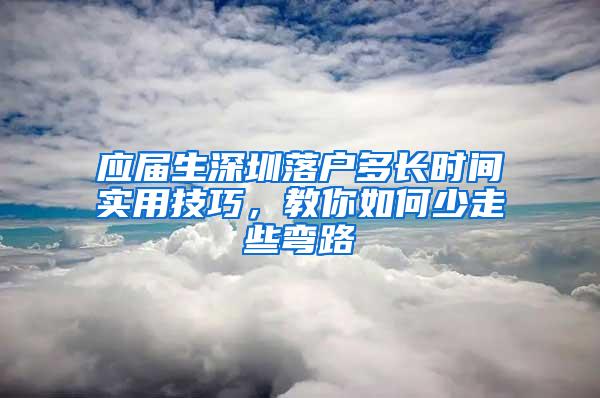 应届生深圳落户多长时间实用技巧，教你如何少走些弯路